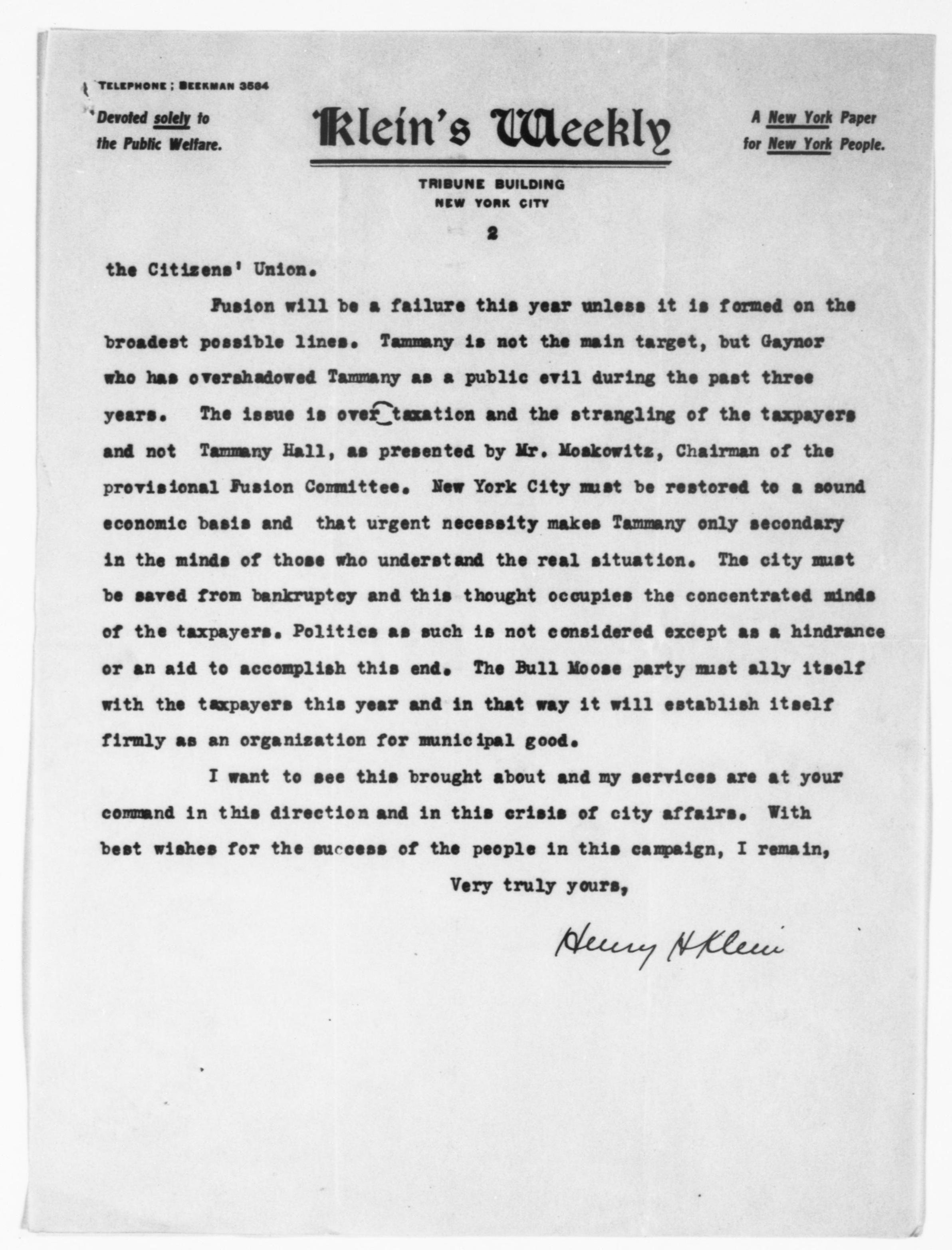 TELEPHONE; BEEKMAN 3584

Devoted solely to the Public Welfare.

Klein's Weekly

A New York Paper for New York People.

TRIBUNE BUILDING
NEW YORK CITY

2

the Citizens' Union.

Fusion will be a failure this year unless it is formed on the broadest possible lines. Tammany is not the main target, but Gaynor who has overshadowed Tammany as a public evil during the past three years. The issue is over taxation and the strangling of the taxpayers and not Tammany Hall, as presented by Mr. Moskowitz, Chairman of the provisional Fusion Committee. New York City must be restored to a sound economic basis and that urgent necessity makes Tammany only secondary in the minds of those who understand the real situation. The city must be saved from bankruptcy and this thought occupies the concentrated minds of the taxpayers. Politics as such is not considered except as a hindrance or an aid to accomplish this end. The Bull Moose party must ally itself with the taxpayers this year and in that way it will establish itself firmly as an organization for municipal good.

I want to see this brought about and my services are at your command in this direction and in this crisis of city affairs. With best wishes for the success of the people in this campaign, I remain,

Very truly yours,

Henry H Klein